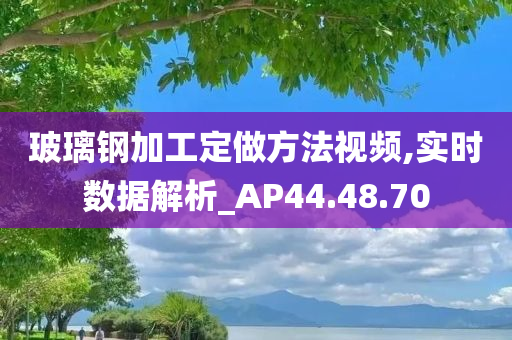 玻璃钢加工定做方法视频,实时数据解析_AP44.48.70